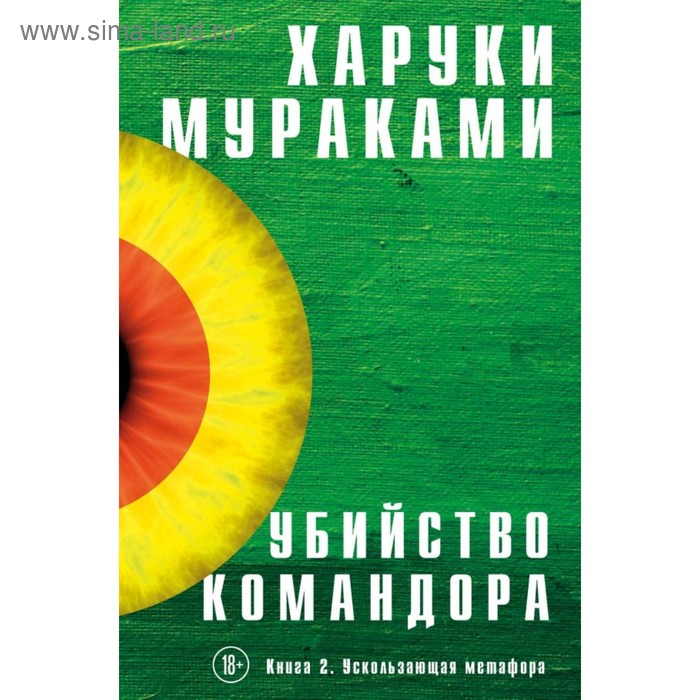 www.sima-land.ru

ХАРУКИ МУРАКАМИ

УБИЙСТВО КОМАНДОРА

18+

Книга 2. Ускользающая метафора